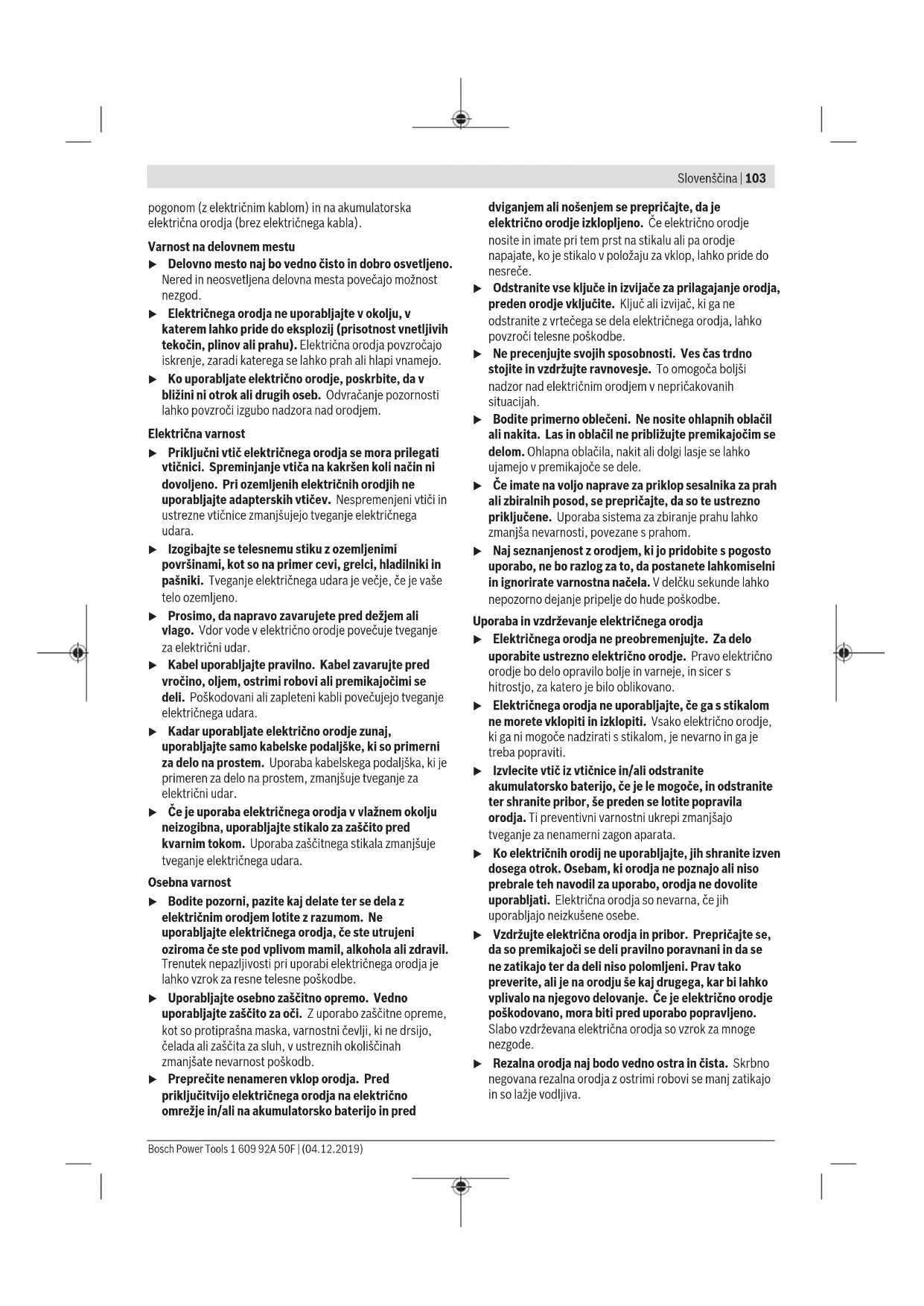 Slovenščina | 103

pogonom (z električnim kablom) in na akumulatorska električna orodja (brez električnega kabla).

Varnost na delovnem mestu

▶ Delovno mesto naj bo vedno čisto in dobro osvetljeno. Nered in neosvetljena delovna mesta povečajo možnost nezgod.

▶ Električnega orodja ne uporabljajte v okolju, v katerem lahko pride do eksplozij (prisotnost vnetljivih tekočin, plinov ali prahu). Električna orodja povzročajo iskrenje, zaradi katerega se lahko prah ali hlapi vnamejo.

▶ Ko uporabljate električno orodje, poskrbite, da v bližini ni otrok ali drugih oseb. Odvračanje pozornosti lahko povzroči izgubo nadzora nad orodjem.

Električna varnost

▶ Priključni vtič električnega orodja se mora prilegati vtičnici. Spreminjanje vtiča na kakršen koli način ni dovoljeno. Pri ozemljenih električnih orodjih ne uporabljajte adapterskih vtičev. Nespremenjeni vtiči in ustrezne vtičnice zmanjšujejo tveganje električnega udara.

▶ Izogibajte se telesnemu stiku z ozemljenimi površinami, kot so na primer cevi, grelci, hladilniki in pašniki. Tveganje električnega udara je večje, če je vaše telo ozemljeno.

▶ Prosimo, da napravo zavarujete pred dežjem ali vlago. Vdor vode v električno orodje povečuje tveganje za električni udar.

▶ Kabel uporabljajte pravilno. Kabel zavarujte pred vročino, oljem, ostrimi robovi ali premikajočimi se deli. Poškodovani ali zapleteni kabli povečujejo tveganje električnega udara.

▶ Kadar uporabljate električno orodje zunaj, uporabljajte samo kabelske podaljške, ki so primerni za delo na prostem. Uporaba kabelskega podaljška, ki je primeren za delo na prostem, zmanjšuje tveganje za električni udar.

▶ Če je uporaba električnega orodja v vlažnem okolju neizogibna, uporabljajte stikalo za zaščito pred kvarnim tokom. Uporaba zaščitnega stikala zmanjšuje tveganje električnega udara.

Osebna varnost

▶ Bodite pozorni, pazite kaj delate ter se dela z električnim orodjem lotite z razumom. Ne uporabljajte električnega orodja, če ste utrujeni oziroma če ste pod vplivom mamil, alkohola ali zdravil. Trenutek nepazljivosti pri uporabi električnega orodja je lahko vzrok za resne telesne poškodbe.

▶ Uporabljajte osebno zaščitno opremo. Vedno uporabljajte zaščito za oči. Z uporabo zaščitne opreme, kot so protiprašna maska, varnostni čevlji, ki ne drsijo, čelada ali zaščita za sluh, v ustreznih okoliščinah zmanjšate nevarnost poškodb.

▶ Preprečite nenameren vklop orodja. Pred priključitvijo električnega orodja na električno omrežje in/ali na akumulatorsko baterijo in pred dviganjem ali nošenjem se prepričajte, da je električno orodje izklopljeno. Če električno orodje nosite in imate pri tem prst na stikalu ali pa orodje napajate, ko je stikalo v položaju za vklop, lahko pride do nesreče.

▶ Odstranite vse ključe in izvijače za prilagajanje orodja, preden orodje vključite. Ključ ali izvijač, ki ga ne odstranite z vrtečega se dela električnega orodja, lahko povzroči telesne poškodbe.

▶ Ne precenjujte svojih sposobnosti. Ves čas trdno stojite in vzdržujte ravnovesje. To omogoča boljši nadzor nad električnim orodjem v nepričakovanih situacijah.

▶ Bodite primerno oblečeni. Ne nosite ohlapnih oblačil ali nakita. Las in oblačil ne približujte premikajočim se delom. Ohlapna oblačila, nakit ali dolgi lasje se lahko ujamejo v premikajoče se dele.

▶ Če imate na voljo naprave za priklop sesalnika za prah ali zbiralnih posod, se prepričajte, da so te ustrezno priključene. Uporaba sistema za zbiranje prahu lahko zmanjša nevarnosti, povezane s prahom.

▶ Naj seznanjenost z orodjem, ki jo pridobite s pogosto uporabo, ne bo razlog za to, da postanete lahkomiselni in ignorirate varnostna načela. V delčku sekunde lahko nepozorno dejanje pripelje do hude poškodbe.

Uporaba in vzdrževanje električnega orodja

▶ Električnega orodja ne preobremenjujte. Za delo uporabite ustrezno električno orodje. Pravo električno orodje bo delo opravilo bolje in varneje, in sicer s hitrostjo, za katero je bilo oblikovano.

▶ Električnega orodja ne uporabljajte, če ga s stikalom ne morete vklopiti in izklopiti. Vsako električno orodje, ki ga ni mogoče nadzirati s stikalom, je nevarno in ga je treba popraviti.

▶ Izvlecite vtič iz vtičnice in/ali odstranite akumulatorsko baterijo, če je le mogoče, in odstranite ter shranite pribor, še preden se lotite popravila orodja. Ti preventivni varnostni ukrepi zmanjšajo tveganje za nenamerni zagon aparata.

▶ Ko električnih orodij ne uporabljajte, jih shranite izven dosega otrok. Osebam, ki orodja ne poznajo ali niso prebrale teh navodil za uporabo, orodja ne dovolite uporabljati. Električna orodja so nevarna, če jih uporabljajo neizkušene osebe.

▶ Vzdržujte električna orodja in pribor. Prepričajte se, da so premikajoči se deli pravilno poravnani in da se ne zatikajo ter da deli niso polomljeni. Prav tako preverite, ali je na orodju še kaj drugega, kar bi lahko vplivalo na njegovo delovanje. Če je električno orodje poškodovano, mora biti pred uporabo popravljeno. Slabo vzdrževana električna orodja so vzrok za mnoge nezgode.

▶ Rezalna orodja naj bodo vedno ostra in čista. Skrbno negovana rezalna orodja z ostrimi robovi se manj zatikajo in so lažje vodljiva.

Bosch Power Tools 1 609 92A 50F | (04.12.2019)